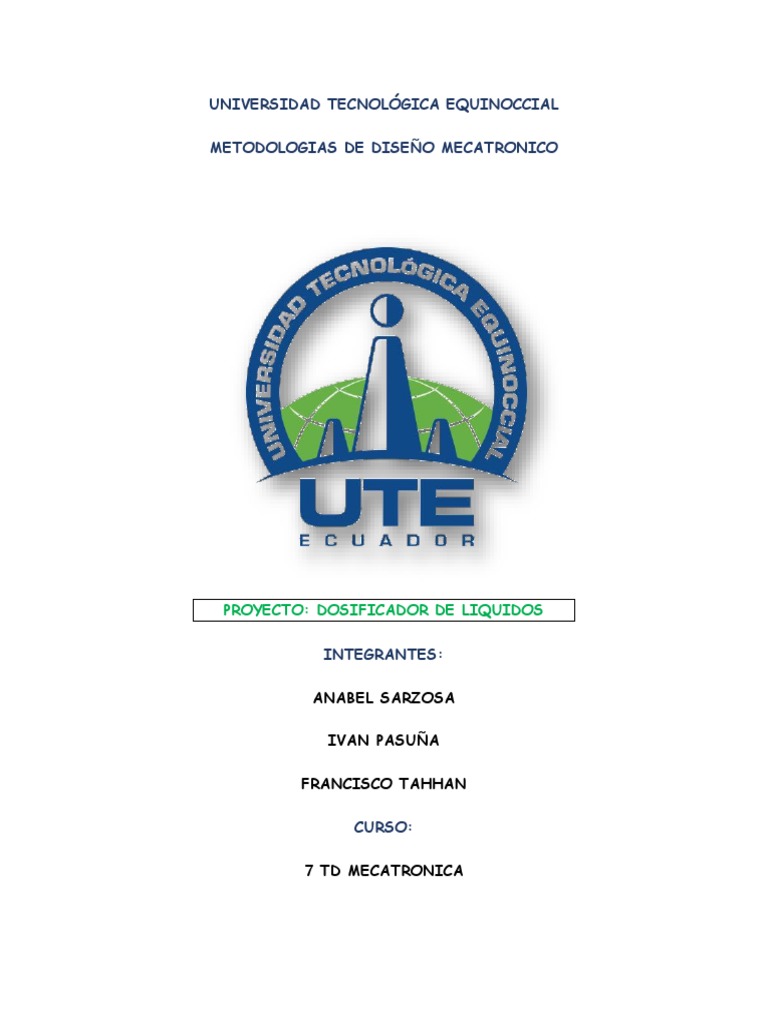 UNIVERSIDAD TECNOLÓGICA EQUINOCCIAL

METODOLOGIAS DE DISEÑO MECATRONICO

UNIVERSIDAD TECNOLÓGICA EQUINOCCIAL

UTE

ECUADOR

PROYECTO: DOSIFICADOR DE LIQUIDOS

INTEGRANTES:

ANABEL SARZOSA

IVAN PASUÑA

FRANCISCO TAHHAN

CURSO:

7 TD MECATRONICA